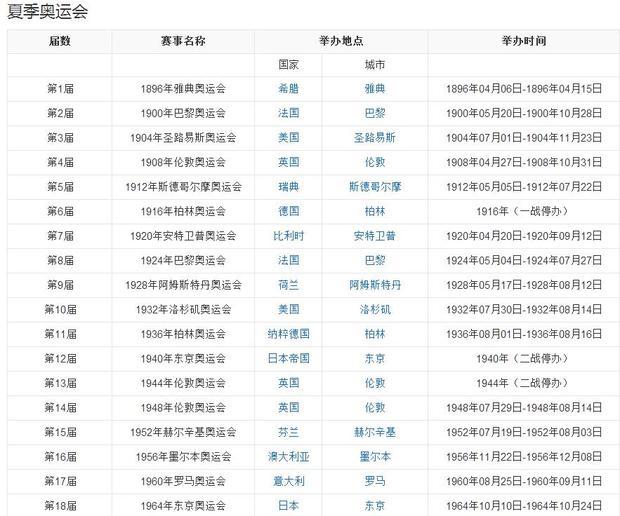 夏季奥运会

| 届数 | 赛事名称 | 举办地点 | | 举办时间 |
|---|---|---|---|---|
| | | 国家 | 城市 | |
| 第1届 | 1896年雅典奥运会 | 希腊 | 雅典 | 1896年04月06日-1896年04月15日 |
| 第2届 | 1900年巴黎奥运会 | 法国 | 巴黎 | 1900年05月20日-1900年10月28日 |
| 第3届 | 1904年圣路易斯奥运会 | 美国 | 圣路易斯 | 1904年07月01日-1904年11月23日 |
| 第4届 | 1908年伦敦奥运会 | 英国 | 伦敦 | 1908年04月27日-1908年10月31日 |
| 第5届 | 1912年斯德哥尔摩奥运会 | 瑞典 | 斯德哥尔摩 | 1912年05月05日-1912年07月22日 |
| 第6届 | 1916年柏林奥运会 | 德国 | 柏林 | 1916年（一战停办） |
| 第7届 | 1920年安特卫普奥运会 | 比利时 | 安特卫普 | 1920年04月20日-1920年09月12日 |
| 第8届 | 1924年巴黎奥运会 | 法国 | 巴黎 | 1924年05月04日-1924年07月27日 |
| 第9届 | 1928年阿姆斯特丹奥运会 | 荷兰 | 阿姆斯特丹 | 1928年05月17日-1928年08月12日 |
| 第10届 | 1932年洛杉矶奥运会 | 美国 | 洛杉矶 | 1932年07月30日-1932年08月14日 |
| 第11届 | 1936年柏林奥运会 | 纳粹德国 | 柏林 | 1936年08月01日-1936年08月16日 |
| 第12届 | 1940年东京奥运会 | 日本帝国 | 东京 | 1940年（二战停办） |
| 第13届 | 1944年伦敦奥运会 | 英国 | 伦敦 | 1944年（二战停办） |
| 第14届 | 1948年伦敦奥运会 | 英国 | 伦敦 | 1948年07月29日-1948年08月14日 |
| 第15届 | 1952年赫尔辛基奥运会 | 芬兰 | 赫尔辛基 | 1952年07月19日-1952年08月03日 |
| 第16届 | 1956年墨尔本奥运会 | 澳大利亚 | 墨尔本 | 1956年11月22日-1956年12月08日 |
| 第17届 | 1960年罗马奥运会 | 意大利 | 罗马 | 1960年08月25日-1960年09月11日 |
| 第18届 | 1964年东京奥运会 | 日本 | 东京 | 1964年10月10日-1964年10月24日 |